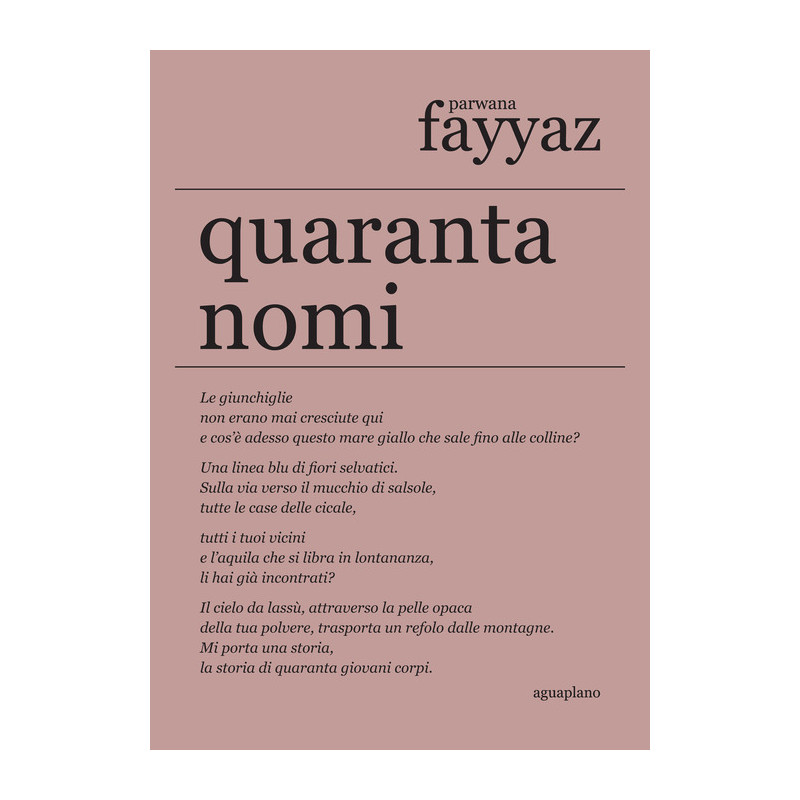 parwana
fayyaz

quaranta
nomi

Le giunchiglie
non erano mai cresciute qui
e cos'è adesso questo mare giallo che sale fino alle colline?

Una linea blu di fiori selvatici.
Sulla via verso il mucchio di salsole,
tutte le case delle cicale,

tutti i tuoi vicini
e l'aquila che si libra in lontananza,
li hai già incontrati?

Il cielo da lassù, attraverso la pelle opaca
della tua polvere, trasporta un refolo dalle montagne.
Mi porta una storia,
la storia di quaranta giovani corpi.

aguaplano